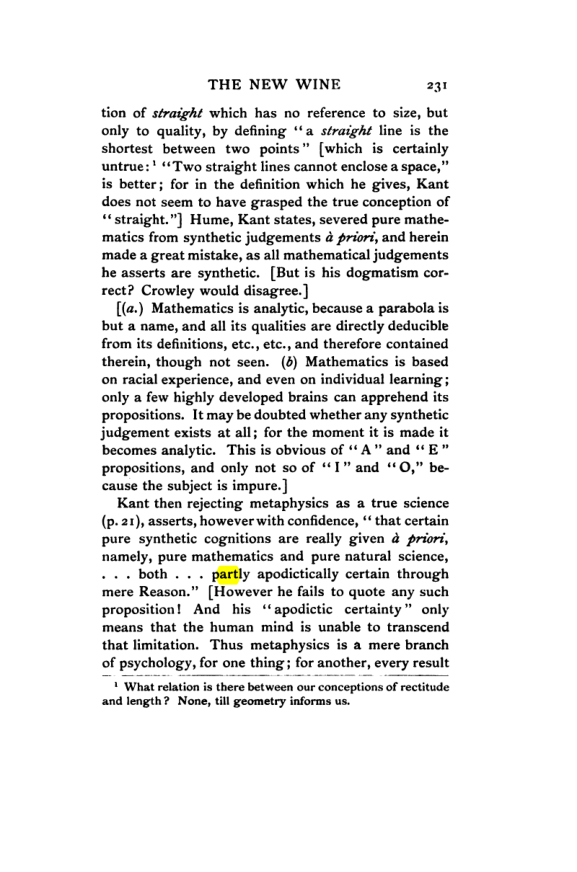 THE NEW WINE 231

tion of straight which has no reference to size, but only to quality, by defining "a straight line is the shortest between two points" [which is certainly untrue:$^{1}$ "Two straight lines cannot enclose a space," is better; for in the definition which he gives, Kant does not seem to have grasped the true conception of "straight."] Hume, Kant states, severed pure mathematics from synthetic judgements à priori, and herein made a great mistake, as all mathematical judgements he asserts are synthetic. [But is his dogmatism correct? Crowley would disagree.]

[(a.) Mathematics is analytic, because a parabola is but a name, and all its qualities are directly deducible from its definitions, etc., etc., and therefore contained therein, though not seen. (b) Mathematics is based on racial experience, and even on individual learning; only a few highly developed brains can apprehend its propositions. It may be doubted whether any synthetic judgement exists at all; for the moment it is made it becomes analytic. This is obvious of "A" and "E" propositions, and only not so of "I" and "O," because the subject is impure.]

Kant then rejecting metaphysics as a true science (p. 21), asserts, however with confidence, "that certain pure synthetic cognitions are really given à priori, namely, pure mathematics and pure natural science, . . . both . . . partly apodictically certain through mere Reason." [However he fails to quote any such proposition! And his "apodictic certainty" only means that the human mind is unable to transcend that limitation. Thus metaphysics is a mere branch of psychology, for one thing; for another, every result

$^{1}$ What relation is there between our conceptions of rectitude and length? None, till geometry informs us.